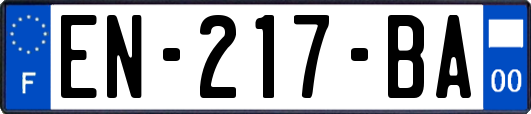 F
EN-217-BA
00